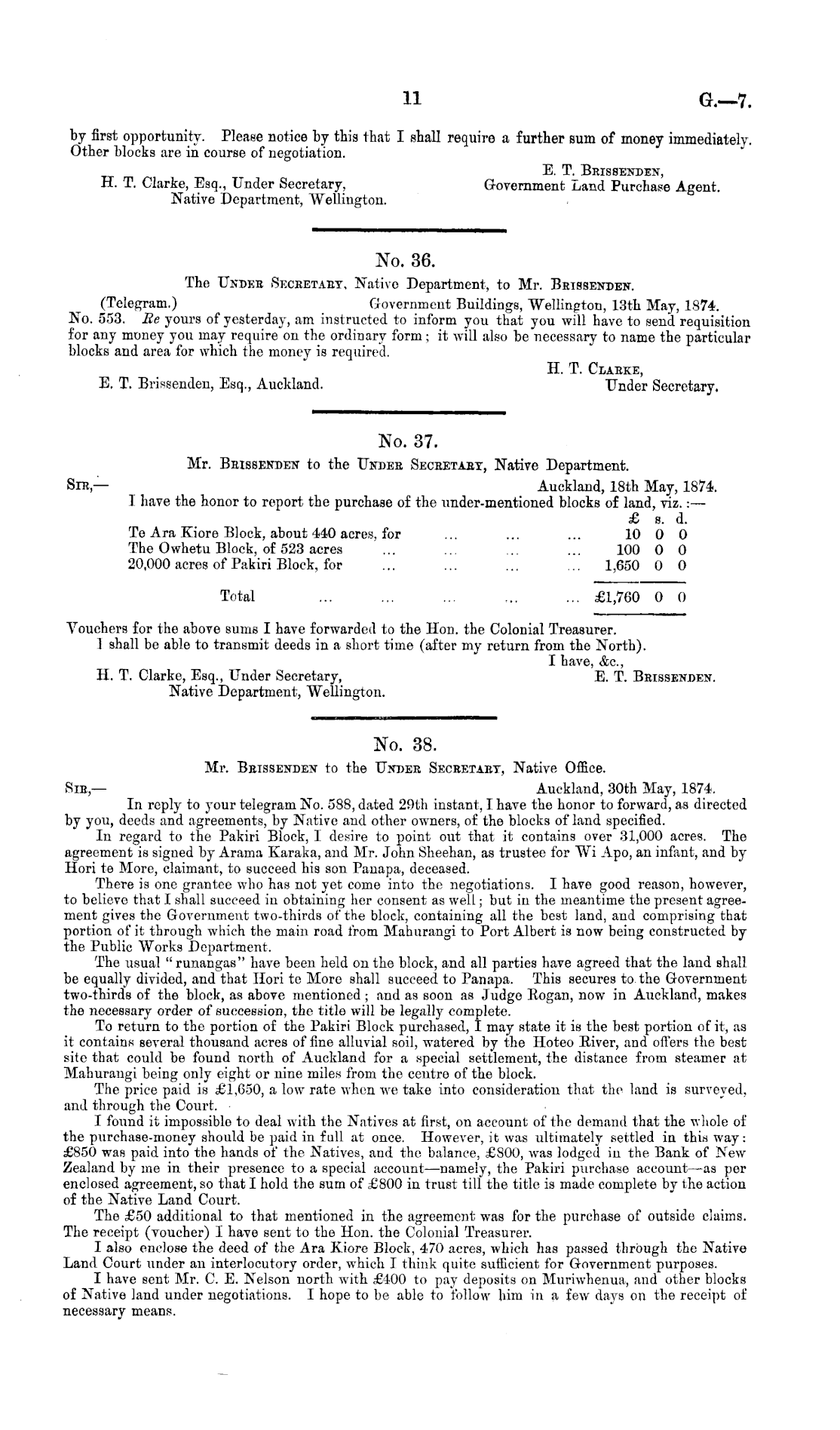 11 G.—7.

by first opportunity. Please notice by this that I shall require a further sum of money immediately. Other blocks are in course of negotiation.

E. T. Brissenden,
Government Land Purchase Agent.

H. T. Clarke, Esq., Under Secretary,
Native Department, Wellington.

No. 36.

The Under Secretary, Native Department, to Mr. Brissenden.

(Telegram.) Government Buildings, Wellington, 13th May, 1874.

No. 553. Re yours of yesterday, am instructed to inform you that you will have to send requisition for any money you may require on the ordinary form; it will also be necessary to name the particular blocks and area for which the money is required.

H. T. Clarke,
Under Secretary.

E. T. Brissenden, Esq., Auckland.

No. 37.

Mr. Brissenden to the Under Secretary, Native Department.

Sir,— Auckland, 18th May, 1874.

I have the honor to report the purchase of the under-mentioned blocks of land, viz.:—

| | £ | s. | d. |
|---|---|---|---|
| Te Ara Kiore Block, about 440 acres, for ... ... ... | 10 | 0 | 0 |
| The Owhetu Block, of 523 acres ... ... ... ... | 100 | 0 | 0 |
| 20,000 acres of Pakiri Block, for ... ... ... ... | 1,650 | 0 | 0 |
| Total ... ... ... ... ... | £1,760 | 0 | 0 |

Vouchers for the above sums I have forwarded to the Hon. the Colonial Treasurer.

I shall be able to transmit deeds in a short time (after my return from the North).

I have, &c.,
E. T. Brissenden.

H. T. Clarke, Esq., Under Secretary,
Native Department, Wellington.

No. 38.

Mr. Brissenden to the Under Secretary, Native Office.

Sir,— Auckland, 30th May, 1874.

In reply to your telegram No. 588, dated 29th instant, I have the honor to forward, as directed by you, deeds and agreements, by Native and other owners, of the blocks of land specified.

In regard to the Pakiri Block, I desire to point out that it contains over 31,000 acres. The agreement is signed by Arama Karaka, and Mr. John Sheehan, as trustee for Wi Apo, an infant, and by Hori te More, claimant, to succeed his son Panapa, deceased.

There is one grantee who has not yet come into the negotiations. I have good reason, however, to believe that I shall succeed in obtaining her consent as well; but in the meantime the present agreement gives the Government two-thirds of the block, containing all the best land, and comprising that portion of it through which the main road from Mahurangi to Port Albert is now being constructed by the Public Works Department.

The usual "runangas" have been held on the block, and all parties have agreed that the land shall be equally divided, and that Hori te More shall succeed to Panapa. This secures to the Government two-thirds of the block, as above mentioned; and as soon as Judge Rogan, now in Auckland, makes the necessary order of succession, the title will be legally complete.

To return to the portion of the Pakiri Block purchased, I may state it is the best portion of it, as it contains several thousand acres of fine alluvial soil, watered by the Hoteo River, and offers the best site that could be found north of Auckland for a special settlement, the distance from steamer at Mahurangi being only eight or nine miles from the centre of the block.

The price paid is £1,650, a low rate when we take into consideration that the land is surveyed, and through the Court.

I found it impossible to deal with the Natives at first, on account of the demand that the whole of the purchase-money should be paid in full at once. However, it was ultimately settled in this way: £850 was paid into the hands of the Natives, and the balance, £800, was lodged in the Bank of New Zealand by me in their presence to a special account—namely, the Pakiri purchase account—as per enclosed agreement, so that I hold the sum of £800 in trust till the title is made complete by the action of the Native Land Court.

The £50 additional to that mentioned in the agreement was for the purchase of outside claims. The receipt (voucher) I have sent to the Hon. the Colonial Treasurer.

I also enclose the deed of the Ara Kiore Block, 470 acres, which has passed through the Native Land Court under an interlocutory order, which I think quite sufficient for Government purposes.

I have sent Mr. C. E. Nelson north with £400 to pay deposits on Muriwhenua, and other blocks of Native land under negotiations. I hope to be able to follow him in a few days on the receipt of necessary means.